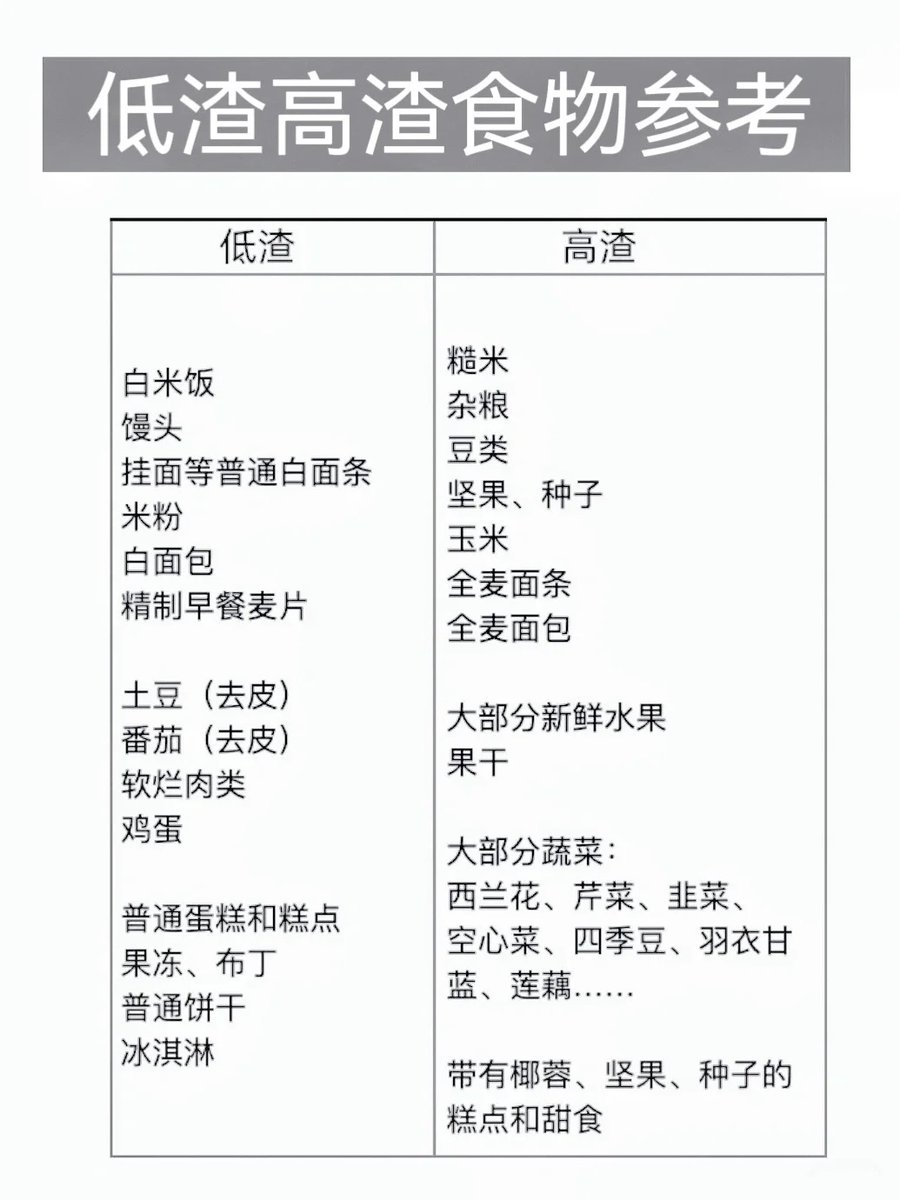 低渣高渣食物参考

| 低渣 | 高渣 |
|---|---|
| 白米饭<br>馒头<br>挂面等普通白面条<br>米粉<br>白面包<br>精制早餐麦片<br><br>土豆（去皮）<br>番茄（去皮）<br>软烂肉类<br>鸡蛋<br><br>普通蛋糕和糕点<br>果冻、布丁<br>普通饼干<br>冰淇淋 | 糙米<br>杂粮<br>豆类<br>坚果、种子<br>玉米<br>全麦面条<br>全麦面包<br><br>大部分新鲜水果<br>果干<br><br>大部分蔬菜：<br>西兰花、芹菜、韭菜、空心菜、四季豆、羽衣甘蓝、莲藕……<br><br>带有椰蓉、坚果、种子的糕点和甜食 |